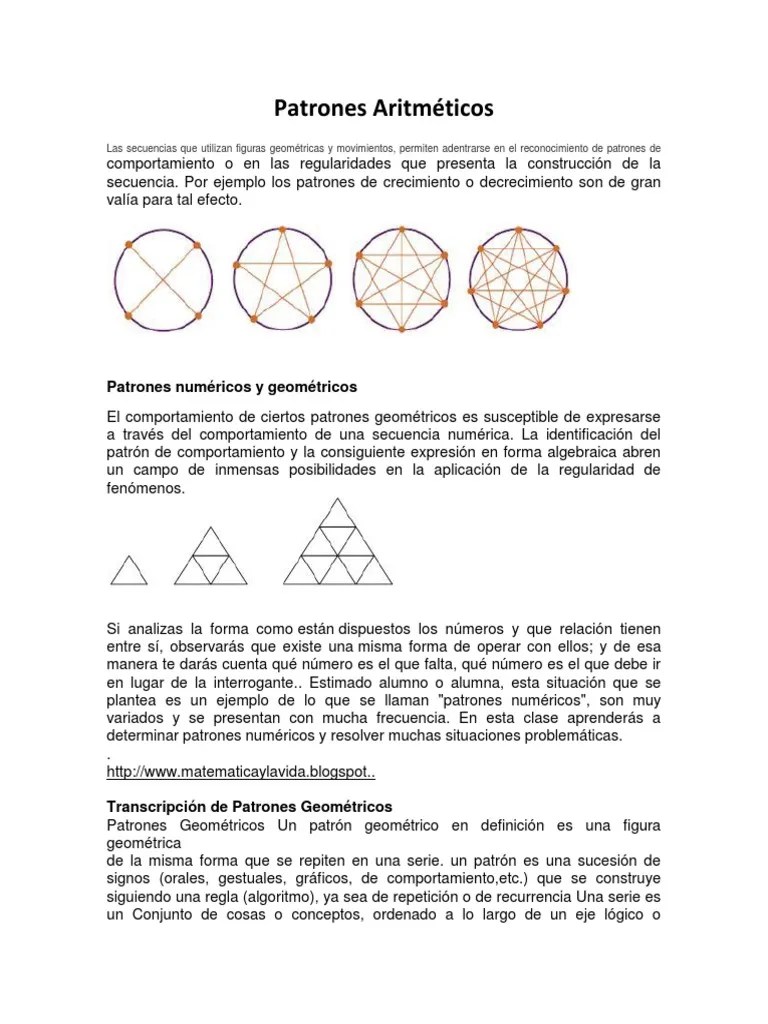 Patrones Aritméticos

Las secuencias que utilizan figuras geométricas y movimientos, permiten adentrarse en el reconocimiento de patrones de comportamiento o en las regularidades que presenta la construcción de la secuencia. Por ejemplo los patrones de crecimiento o decrecimiento son de gran valía para tal efecto.

Patrones numéricos y geométricos

El comportamiento de ciertos patrones geométricos es susceptible de expresarse a través del comportamiento de una secuencia numérica. La identificación del patrón de comportamiento y la consiguiente expresión en forma algebraica abren un campo de inmensas posibilidades en la aplicación de la regularidad de fenómenos.

Si analizas la forma como están dispuestos los números y que relación tienen entre sí, observarás que existe una misma forma de operar con ellos; y de esa manera te darás cuenta qué número es el que falta, qué número es el que debe ir en lugar de la interrogante.. Estimado alumno o alumna, esta situación que se plantea es un ejemplo de lo que se llaman "patrones numéricos", son muy variados y se presentan con mucha frecuencia. En esta clase aprenderás a determinar patrones numéricos y resolver muchas situaciones problemáticas.
.
http://www.matematicaylavida.blogspot..

Transcripción de Patrones Geométricos
Patrones Geométricos Un patrón geométrico en definición es una figura geométrica
de la misma forma que se repiten en una serie. un patrón es una sucesión de signos (orales, gestuales, gráficos, de comportamiento,etc.) que se construye siguiendo una regla (algoritmo), ya sea de repetición o de recurrencia Una serie es un Conjunto de cosas o conceptos, ordenado a lo largo de un eje lógico o